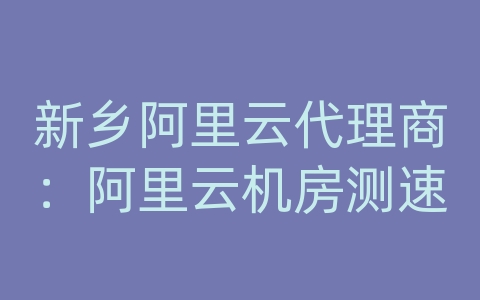 新乡阿里云代理商：阿里云机房测速